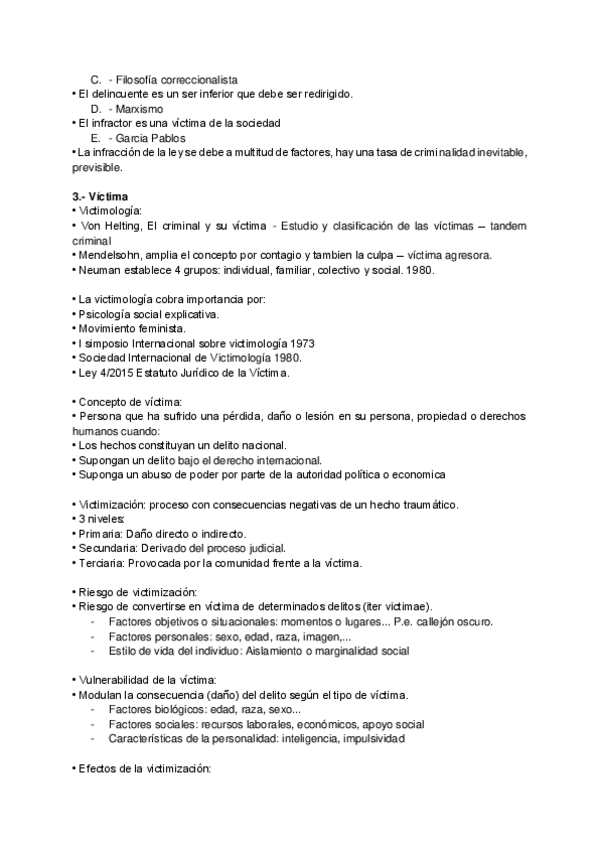 C. - Filosofía correccionalista
• El delincuente es un ser inferior que debe ser redirigido.
D. - Marxismo
• El infractor es una víctima de la sociedad
E. - Garcia Pablos
• La infracción de la ley se debe a multitud de factores, hay una tasa de criminalidad inevitable, previsible.

3.- Víctima
• Victimología:
• Von Helting, El criminal y su víctima - Estudio y clasificación de las víctimas – tandem criminal
• Mendelsohn, amplia el concepto por contagio y tambien la culpa – víctima agresora.
• Neuman establece 4 grupos: individual, familiar, colectivo y social. 1980.

• La victimología cobra importancia por:
• Psicología social explicativa.
• Movimiento feminista.
• I simposio Internacional sobre victimología 1973
• Sociedad Internacional de Victimología 1980.
• Ley 4/2015 Estatuto Jurídico de la Víctima.

• Concepto de víctima:
• Persona que ha sufrido una pérdida, daño o lesión en su persona, propiedad o derechos humanos cuando:
• Los hechos constituyan un delito nacional.
• Supongan un delito bajo el derecho internacional.
• Suponga un abuso de poder por parte de la autoridad política o economica

• Victimización: proceso con consecuencias negativas de un hecho traumático.
• 3 niveles:
• Primaria: Daño directo o indirecto.
• Secundaria: Derivado del proceso judicial.
• Terciaria: Provocada por la comunidad frente a la víctima.

• Riesgo de victimización:
• Riesgo de convertirse en víctima de determinados delitos (iter victimae).
- Factores objetivos o situacionales: momentos o lugares... P.e. callejón oscuro.
- Factores personales: sexo, edad, raza, imagen,...
- Estilo de vida del individuo: Aislamiento o marginalidad social

• Vulnerabilidad de la víctima:
• Modulan la consecuencia (daño) del delito según el tipo de víctima.
- Factores biológicos: edad, raza, sexo...
- Factores sociales: recursos laborales, económicos, apoyo social
- Características de la personalidad: inteligencia, impulsividad

• Efectos de la victimización: